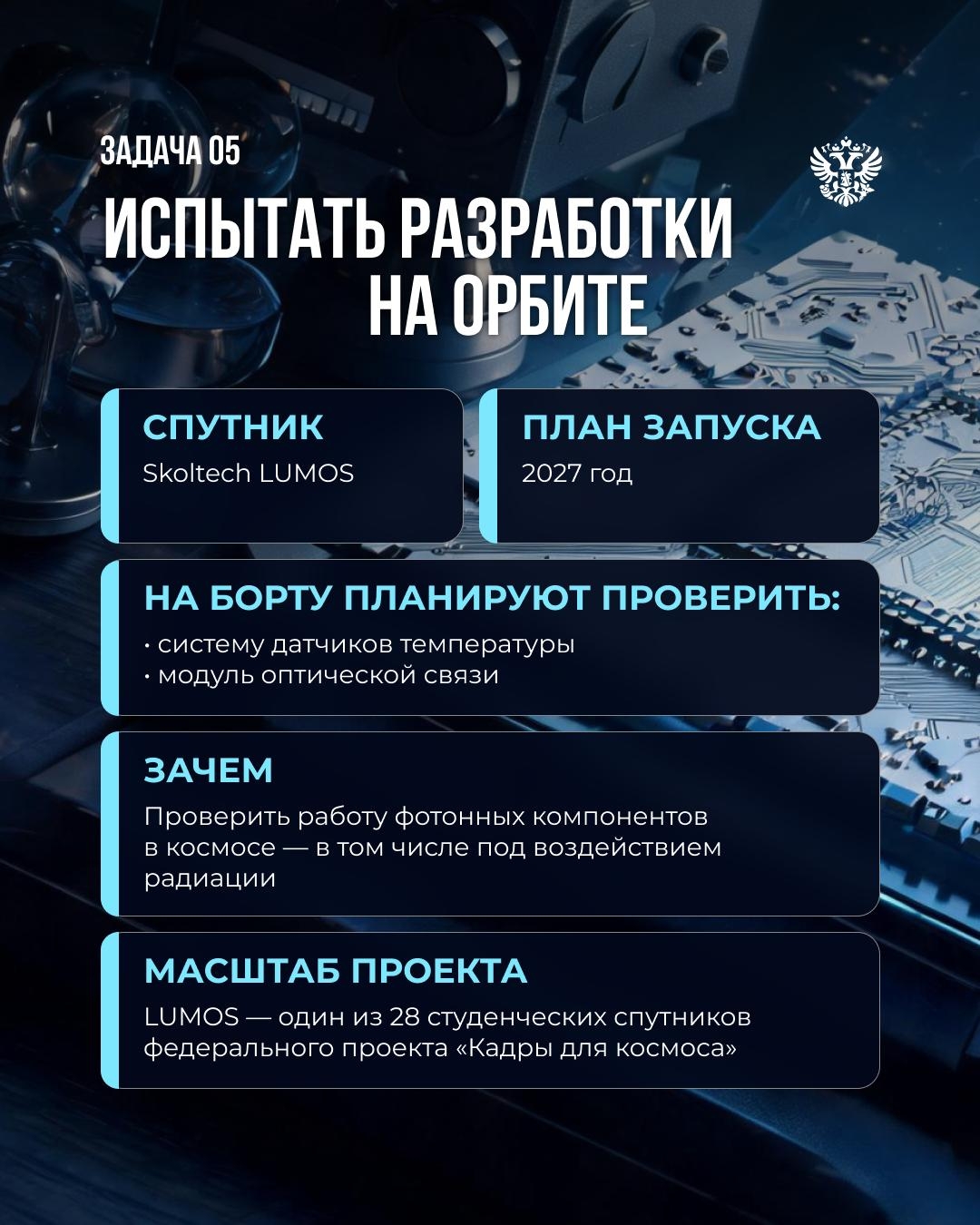 ЗАДАЧА 05

ИСПЫТАТЬ РАЗРАБОТКИ НА ОРБИТЕ

СПУТНИК
Skoltech LUMOS

ПЛАН ЗАПУСКА
2027 год

НА БОРТУ ПЛАНИРУЮТ ПРОВЕРИТЬ:
• систему датчиков температуры
• модуль оптической связи

ЗАЧЕМ
Проверить работу фотонных компонентов в космосе — в том числе под воздействием радиации

МАСШТАБ ПРОЕКТА
LUMOS — один из 28 студенческих спутников федерального проекта «Кадры для космоса»